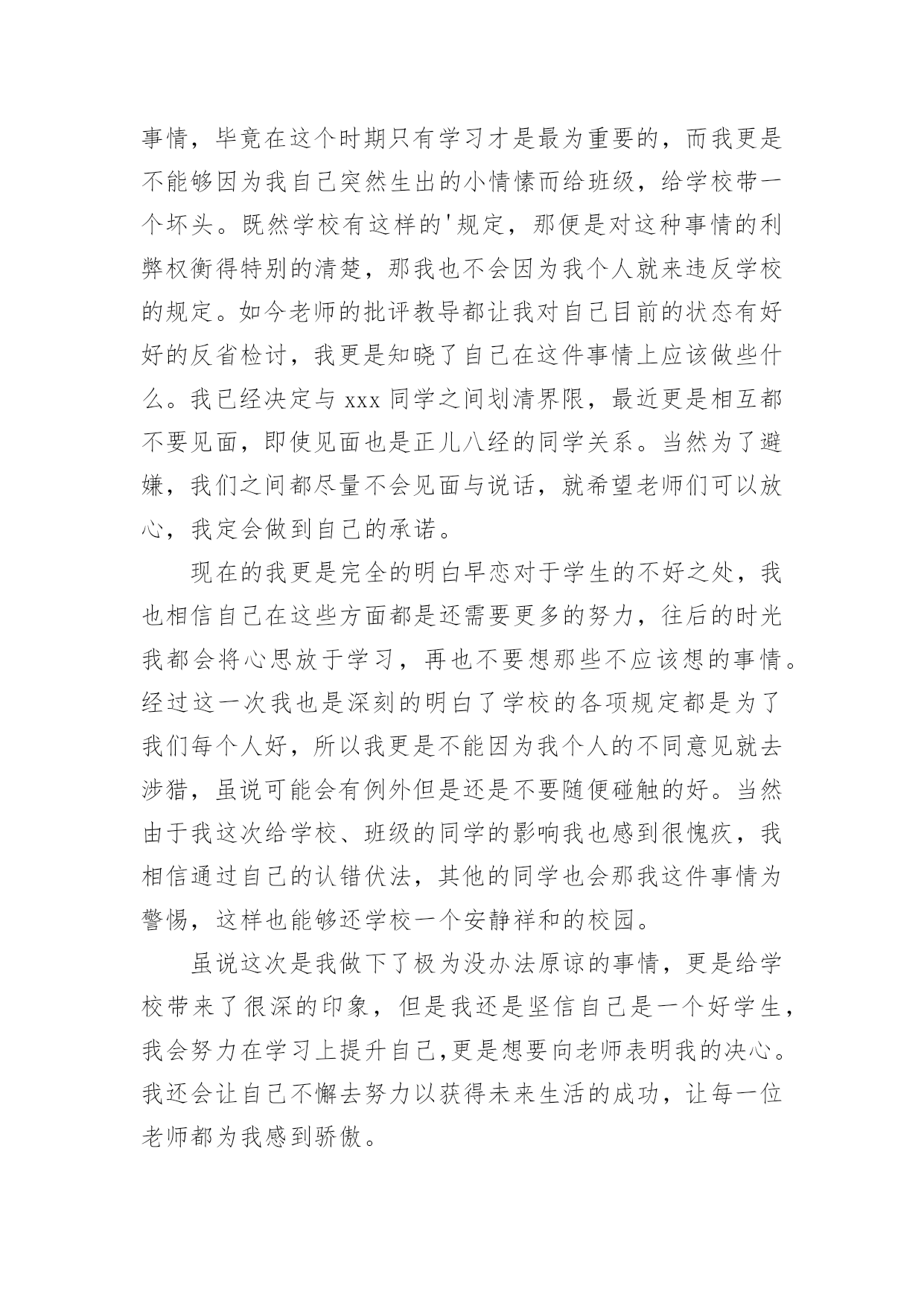 事情，毕竟在这个时期只有学习才是最为重要的，而我更是不能够因为我自己突然生出的小情愫而给班级，给学校带一个坏头。既然学校有这样的'规定，那便是对这种事情的利弊权衡得特别的清楚，那我也不会因为我个人就来违反学校的规定。如今老师的批评教导都让我对自己目前的状态有好好的反省检讨，我更是知晓了自己在这件事情上应该做些什么。我已经决定与 xxx 同学之间划清界限，最近更是相互都不要见面，即使见面也是正儿八经的同学关系。当然为了避嫌，我们之间都尽量不会见面与说话，就希望老师们可以放心，我定会做到自己的承诺。

现在的我更是完全的明白早恋对于学生的不好之处，我也相信自己在这些方面都是还需要更多的努力，往后的时光我都会将心思放于学习，再也不要想那些不应该想的事情。经过这一次我也是深刻的明白了学校的各项规定都是为了我们每个人好，所以我更是不能因为我个人的不同意见就去涉猎，虽说可能会有例外但是还是不要随便碰触的好。当然由于我这次给学校、班级的同学的影响我也感到很愧疚，我相信通过自己的认错伏法，其他的同学也会那我这件事情为警惕，这样也能够还学校一个安静祥和的校园。

虽说这次是我做下了极为没办法原谅的事情，更是给学校带来了很深的印象，但是我还是坚信自己是一个好学生，我会努力在学习上提升自己,更是想要向老师表明我的决心。我还会让自己不懈去努力以获得未来生活的成功，让每一位老师都为我感到骄傲。